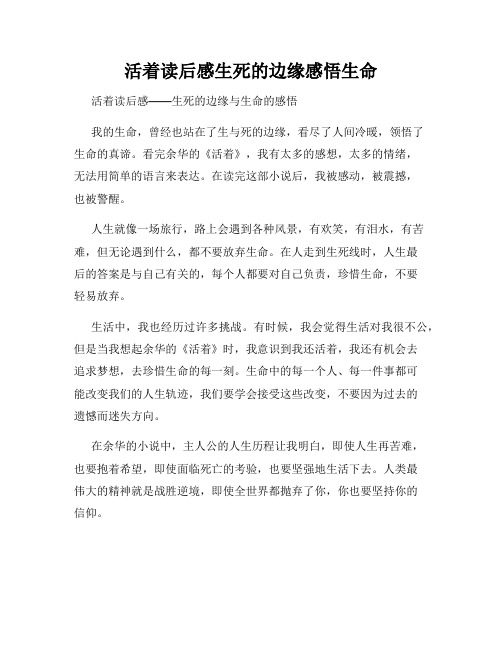 活着读后感生死的边缘感悟生命

活着读后感——生死的边缘与生命的感悟

我的生命，曾经也站在了生与死的边缘，看尽了人间冷暖，领悟了生命的真谛。看完余华的《活着》，我有太多的感想，太多的情绪，无法用简单的语言来表达。在读完这部小说后，我被感动，被震撼，也被警醒。

人生就像一场旅行，路上会遇到各种风景，有欢笑，有泪水，有苦难，但无论遇到什么，都不要放弃生命。在人走到生死线时，人生最后的答案是与自己有关的，每个人都要对自己负责，珍惜生命，不要轻易放弃。

生活中，我也经历过许多挑战。有时候，我会觉得生活对我很不公，但是当我想起余华的《活着》时，我意识到我还活着，我还有机会去追求梦想，去珍惜生命的每一刻。生命中的每一个人、每一件事都可能改变我们的人生轨迹，我们要学会接受这些改变，不要因为过去的遗憾而迷失方向。

在余华的小说中，主人公的人生历程让我明白，即使人生再苦难，也要抱着希望，即使面临死亡的考验，也要坚强地生活下去。人类最伟大的精神就是战胜逆境，即使全世界都抛弃了你，你也要坚持你的信仰。